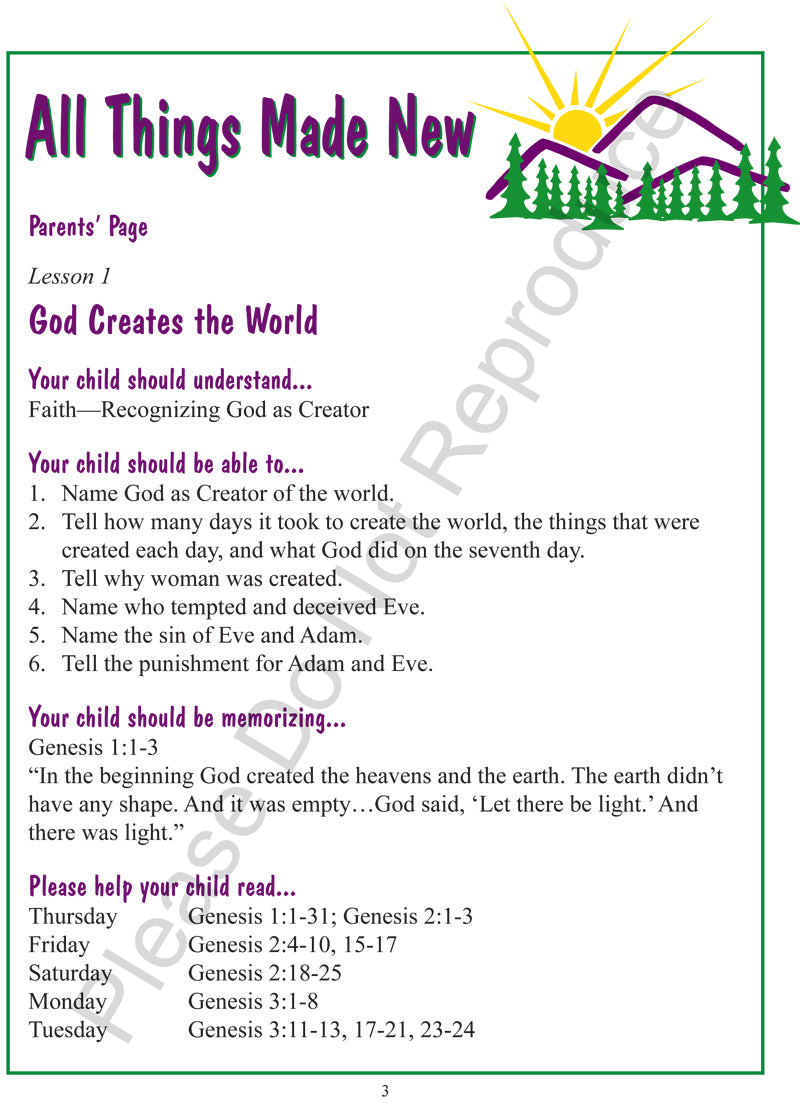 All Things Made New

Parents' Page

Lesson 1

God Creates the World

Your child should understand...
Faith—Recognizing God as Creator

Your child should be able to...
1. Name God as Creator of the world.
2. Tell how many days it took to create the world, the things that were created each day, and what God did on the seventh day.
3. Tell why woman was created.
4. Name who tempted and deceived Eve.
5. Name the sin of Eve and Adam.
6. Tell the punishment for Adam and Eve.

Your child should be memorizing...
Genesis 1:1-3
"In the beginning God created the heavens and the earth. The earth didn't have any shape. And it was empty…God said, 'Let there be light.' And there was light."

Please help your child read...
Thursday Genesis 1:1-31; Genesis 2:1-3
Friday Genesis 2:4-10, 15-17
Saturday Genesis 2:18-25
Monday Genesis 3:1-8
Tuesday Genesis 3:11-13, 17-21, 23-24

3

Please Do Not Reproduce